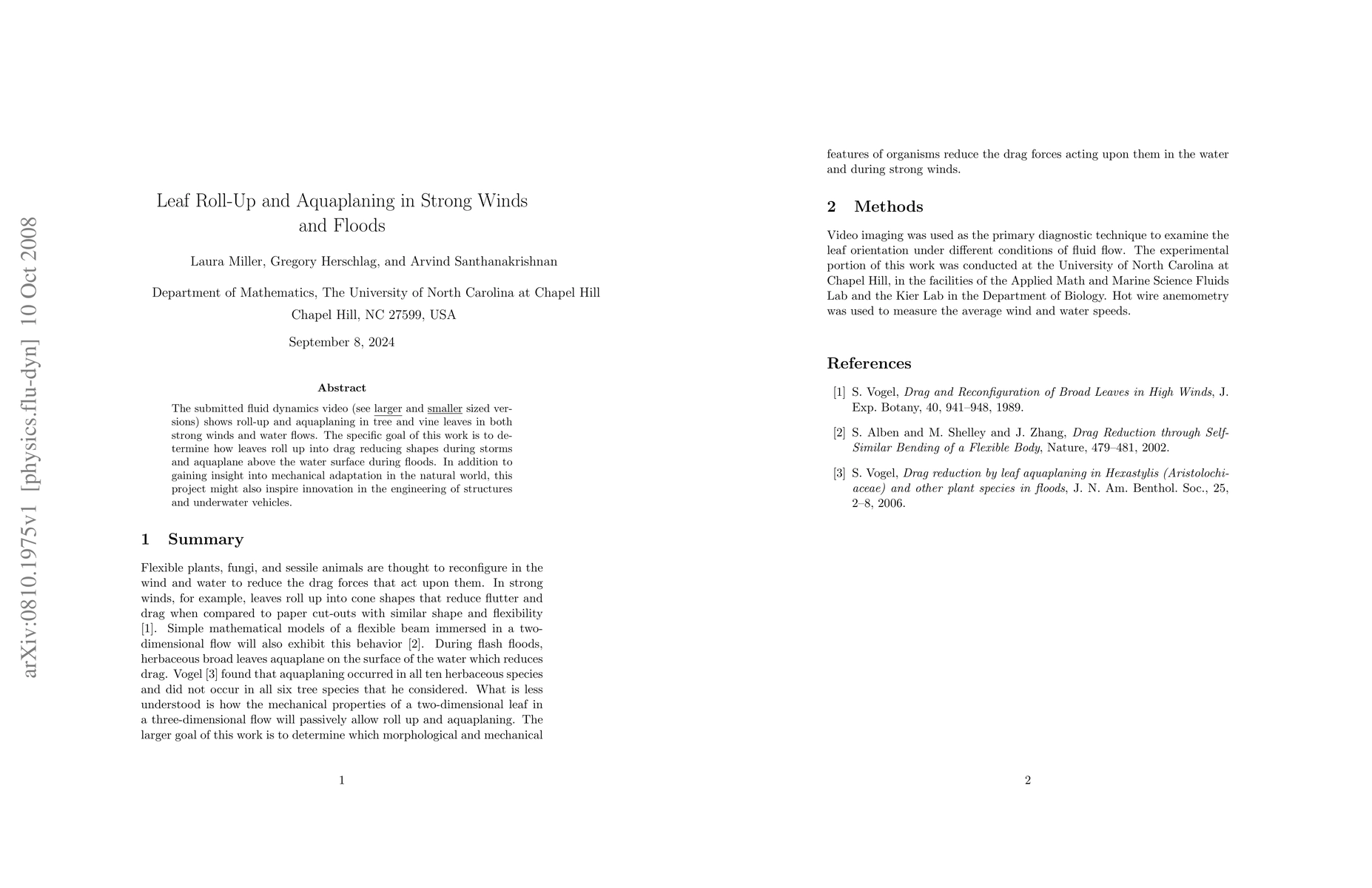 arXiv:0810.1975v1 [physics.flu-dyn] 10 Oct 2008

Leaf Roll-Up and Aquaplaning in Strong Winds and Floods

Laura Miller, Gregory Herschlag, and Arvind Santhanakrishnan

Department of Mathematics, The University of North Carolina at Chapel Hill
Chapel Hill, NC 27599, USA

September 8, 2024

Abstract

The submitted fluid dynamics video (see larger and smaller sized versions) shows roll-up and aquaplaning in tree and vine leaves in both strong winds and water flows. The specific goal of this work is to determine how leaves roll up into drag reducing shapes during storms and aquaplane above the water surface during floods. In addition to gaining insight into mechanical adaptation in the natural world, this project might also inspire innovation in the engineering of structures and underwater vehicles.

1 Summary

Flexible plants, fungi, and sessile animals are thought to reconfigure in the wind and water to reduce the drag forces that act upon them. In strong winds, for example, leaves roll up into cone shapes that reduce flutter and drag when compared to paper cut-outs with similar shape and flexibility [1]. Simple mathematical models of a flexible beam immersed in a two-dimensional flow will also exhibit this behavior [2]. During flash floods, herbaceous broad leaves aquaplane on the surface of the water which reduces drag. Vogel [3] found that aquaplaning occurred in all ten herbaceous species and did not occur in all six tree species that he considered. What is less understood is how the mechanical properties of a two-dimensional leaf in a three-dimensional flow will passively allow roll up and aquaplaning. The larger goal of this work is to determine which morphological and mechanical

1

features of organisms reduce the drag forces acting upon them in the water and during strong winds.

2 Methods

Video imaging was used as the primary diagnostic technique to examine the leaf orientation under different conditions of fluid flow. The experimental portion of this work was conducted at the University of North Carolina at Chapel Hill, in the facilities of the Applied Math and Marine Science Fluids Lab and the Kier Lab in the Department of Biology. Hot wire anemometry was used to measure the average wind and water speeds.

References

[1] S. Vogel, Drag and Reconfiguration of Broad Leaves in High Winds, J. Exp. Botany, 40, 941–948, 1989.

[2] S. Alben and M. Shelley and J. Zhang, Drag Reduction through Self-Similar Bending of a Flexible Body, Nature, 479–481, 2002.

[3] S. Vogel, Drag reduction by leaf aquaplaning in Hexastylis (Aristolochiaceae) and other plant species in floods, J. N. Am. Benthol. Soc., 25, 2–8, 2006.

2